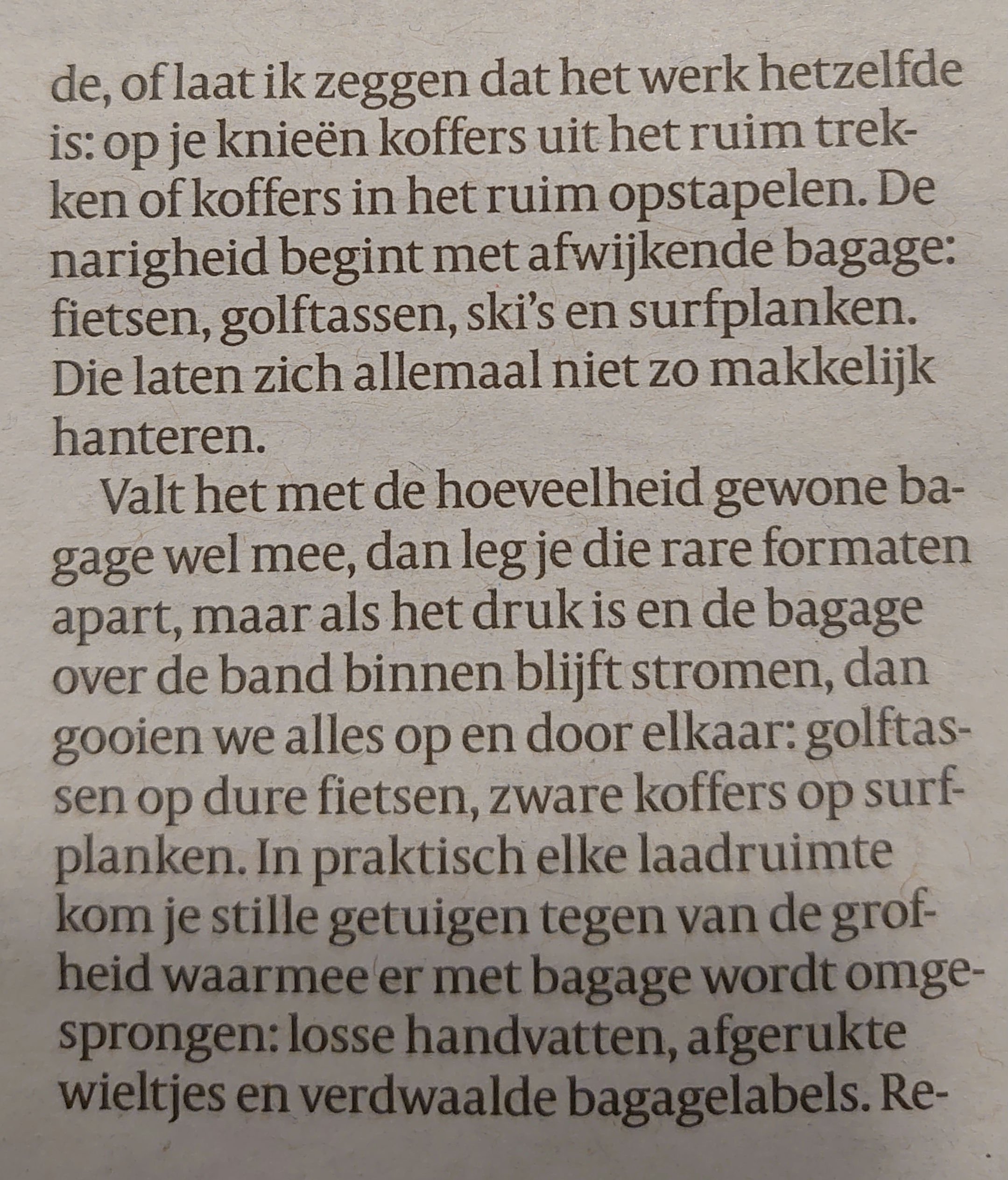 de, of laat ik zeggen dat het werk hetzelfde is: op je knieën koffers uit het ruim trekken of koffers in het ruim opstapelen. De narigheid begint met afwijkende bagage: fietsen, golftassen, ski's en surfplanken. Die laten zich allemaal niet zo makkelijk hanteren.

Valt het met de hoeveelheid gewone bagage wel mee, dan leg je die rare formaten apart, maar als het druk is en de bagage over de band binnen blijft stromen, dan gooien we alles op en door elkaar: golftassen op dure fietsen, zware koffers op surfplanken. In praktisch elke laadruimte kom je stille getuigen tegen van de grofheid waarmee er met bagage wordt omgesprongen: losse handvatten, afgerukte wieltjes en verdwaalde bagagelabels. Re-